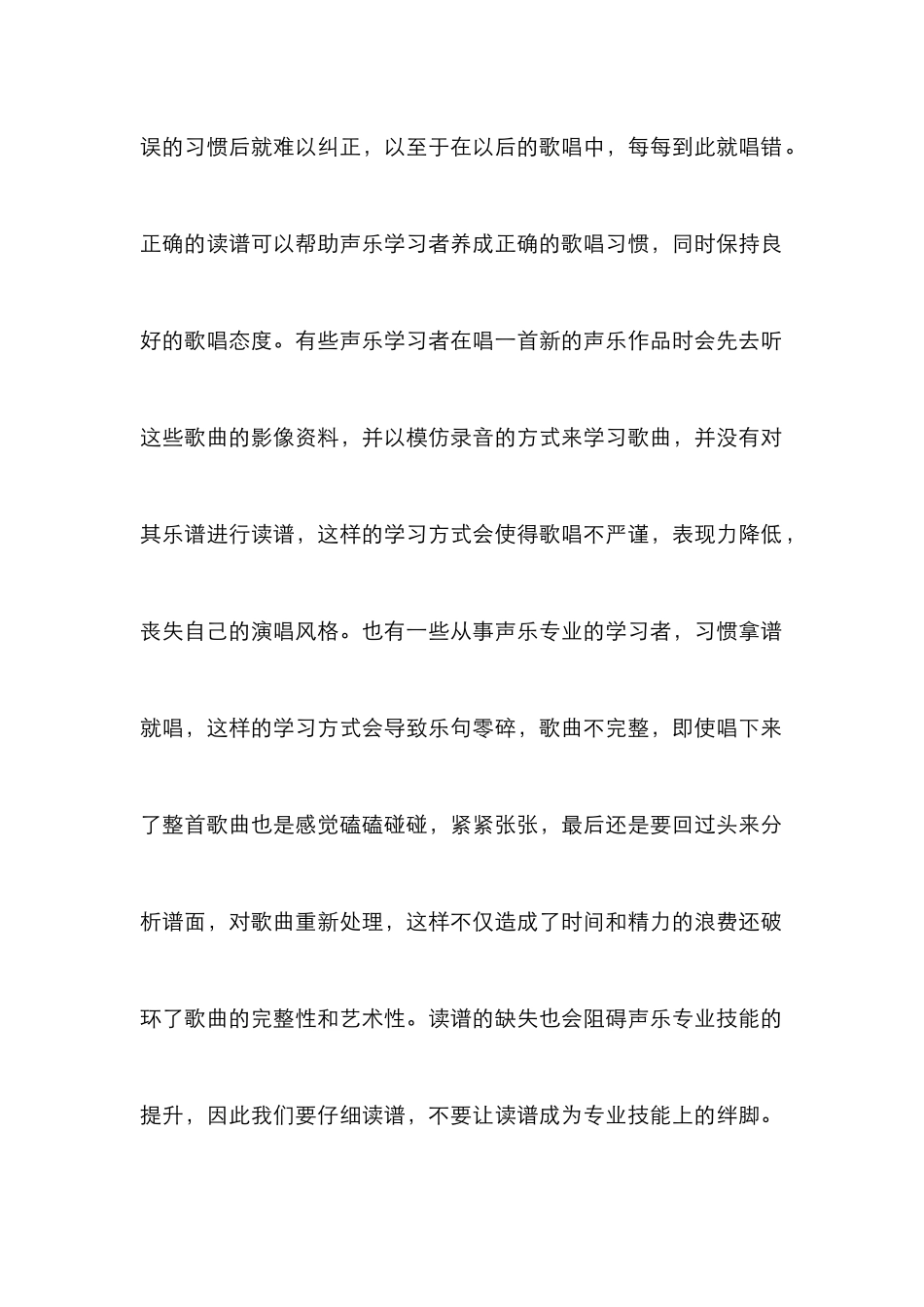 误的习惯后就难以纠正，以至于在以后的歌唱中，每每到此就唱错。正确的读谱可以帮助声乐学习者养成正确的歌唱习惯，同时保持良好的歌唱态度。有些声乐学习者在唱一首新的声乐作品时会先去听这些歌曲的影像资料，并以模仿录音的方式来学习歌曲，并没有对其乐谱进行读谱，这样的学习方式会使得歌唱不严谨，表现力降低，丧失自己的演唱风格。也有一些从事声乐专业的学习者，习惯拿谱就唱，这样的学习方式会导致乐句零碎，歌曲不完整，即使唱下来了整首歌曲也是感觉磕磕碰碰，紧紧张张，最后还是要回过头来分析谱面，对歌曲重新处理，这样不仅造成了时间和精力的浪费还破环了歌曲的完整性和艺术性。读谱的缺失也会阻碍声乐专业技能的提升，因此我们要仔细读谱，不要让读谱成为专业技能上的绊脚。